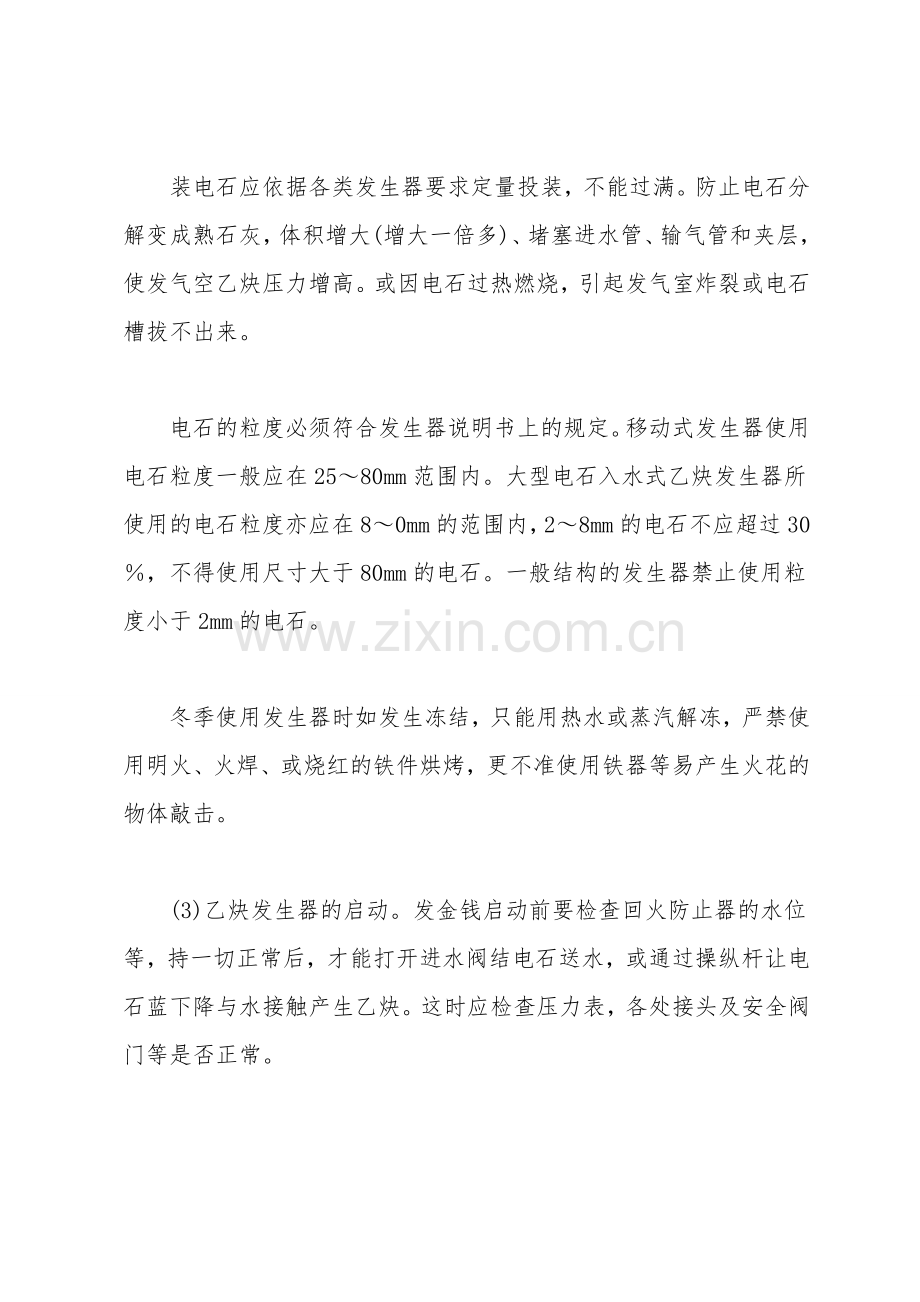 装电石应依据各类发生器要求定量投装，不能过满。防止电石分解变成熟石灰，体积增大(增大一倍多)、堵塞进水管、输气管和夹层，使发气空乙炔压力增高。或因电石过热燃烧，引起发气室炸裂或电石槽拔不出来。

电石的粒度必须符合发生器说明书上的规定。移动式发生器使用电石粒度一般应在25～80mm范围内。大型电石入水式乙炔发生器所使用的电石粒度亦应在8～0mm的范围内，2～8mm的电石不应超过30%，不得使用尺寸大于80mm的电石。一般结构的发生器禁止使用粒度小于2mm的电石。

冬季使用发生器时如发生冻结，只能用热水或蒸汽解冻，严禁使用明火、火焊、或烧红的铁件烘烤，更不准使用铁器等易产生火花的物体敲击。

(3)乙炔发生器的启动。发金钱启动前要检查回火防止器的水位等，持一切正常后，才能打开进水阀结电石送水，或通过操纵杆让电石蓝下降与水接触产生乙炔。这时应检查压力表，各处接头及安全阀门等是否正常。

www.zixin.com.cn